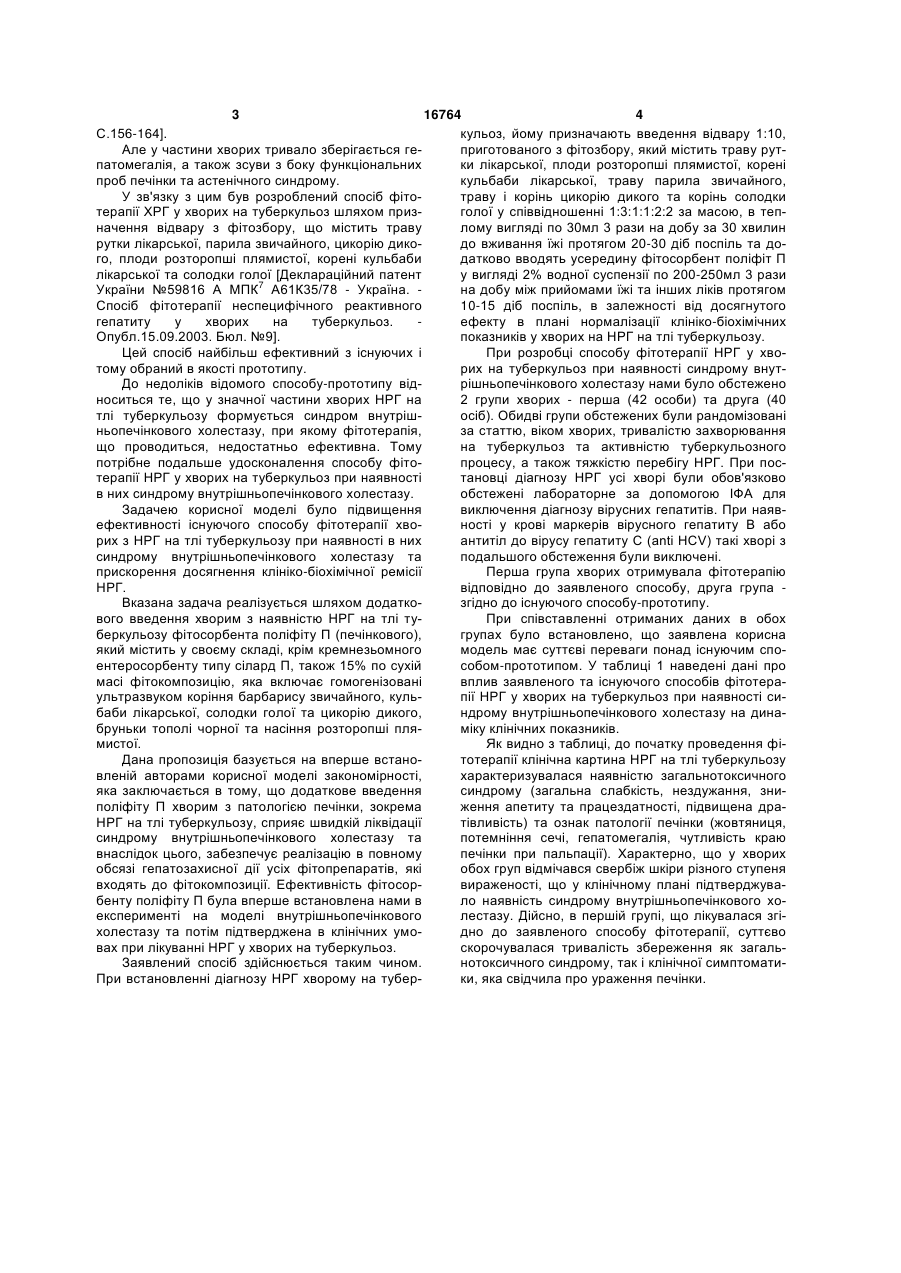 3 16764 4

С.156-164].

Але у частини хворих тривало зберігається гепатомегалія, а також зсуви з боку функціональних проб печінки та астенічного синдрому.

У зв'язку з цим був розроблений спосіб фітотерапії ХРГ у хворих на туберкульоз шляхом призначення відвару з фітозбору, що містить траву рутки лікарської, парила звичайного, цикорію дикого, плоди розторопші плямистої, корені кульбаби лікарської та солодки голої [Деклараційний патент України №59816 А МПК$^7$ А61К35/78 - Україна. - Спосіб фітотерапії неспецифічного реактивного гепатиту у хворих на туберкульоз. - Опубл.15.09.2003. Бюл. №9].

Цей спосіб найбільш ефективний з існуючих і тому обраний в якості прототипу.

До недоліків відомого способу-прототипу відноситься те, що у значної частини хворих НРГ на тлі туберкульозу формується синдром внутрішньопечінкового холестазу, при якому фітотерапія, що проводиться, недостатньо ефективна. Тому потрібне подальше удосконалення способу фітотерапії НРГ у хворих на туберкульоз при наявності в них синдрому внутрішньопечінкового холестазу.

Задачею корисної моделі було підвищення ефективності існуючого способу фітотерапії хворих з НРГ на тлі туберкульозу при наявності в них синдрому внутрішньопечінкового холестазу та прискорення досягнення клініко-біохімічної ремісії НРГ.

Вказана задача реалізується шляхом додаткового введення хворим з наявністю НРГ на тлі туберкульозу фітосорбента поліфіту П (печінкового), який містить у своєму складі, крім кремнезьомного ентеросорбенту типу сілард П, також 15% по сухій масі фітокомпозицію, яка включає гомогенізовані ультразвуком коріння барбарису звичайного, кульбаби лікарської, солодки голої та цикорію дикого, бруньки тополі чорної та насіння розторопші плямистої.

Дана пропозиція базується на вперше встановленій авторами корисної моделі закономірності, яка заключається в тому, що додаткове введення поліфіту П хворим з патологією печінки, зокрема НРГ на тлі туберкульозу, сприяє швидкій ліквідації синдрому внутрішньопечінкового холестазу та внаслідок цього, забезпечує реалізацію в повному обсязі гепатозахисної дії усіх фітопрепаратів, які входять до фітокомпозиції. Ефективність фітосорбенту поліфіту П була вперше встановлена нами в експерименті на моделі внутрішньопечінкового холестазу та потім підтверджена в клінічних умовах при лікуванні НРГ у хворих на туберкульоз.

Заявлений спосіб здійснюється таким чином. При встановленні діагнозу НРГ хворому на туберкульоз, йому призначають введення відвару 1:10, приготованого з фітозбору, який містить траву рутки лікарської, плоди розторопші плямистої, корені кульбаби лікарської, траву парила звичайного, траву і корінь цикорію дикого та корінь солодки голої у співвідношенні 1:3:1:1:2:2 за масою, в теплому вигляді по 30мл 3 рази на добу за 30 хвилин до вживання їжі протягом 20-30 діб поспіль та додатково вводять усередину фітосорбент поліфіт П у вигляді 2% водної суспензії по 200-250мл 3 рази на добу між прийомами їжі та інших ліків протягом 10-15 діб поспіль, в залежності від досягнутого ефекту в плані нормалізації клініко-біохімічних показників у хворих на НРГ на тлі туберкульозу.

При розробці способу фітотерапії НРГ у хворих на туберкульоз при наявності синдрому внутрішньопечінкового холестазу нами було обстежено 2 групи хворих - перша (42 особи) та друга (40 осіб). Обидві групи обстежених були рандомізовані за статтю, віком хворих, тривалістю захворювання на туберкульоз та активністю туберкульозного процесу, а також тяжкістю перебігу НРГ. При постановці діагнозу НРГ усі хворі були обов'язково обстежені лабораторне за допомогою ІФА для виключення діагнозу вірусних гепатитів. При наявності у крові маркерів вірусного гепатиту В або антитіл до вірусу гепатиту С (anti HCV) такі хворі з подальшого обстеження були виключені.

Перша група хворих отримувала фітотерапію відповідно до заявленого способу, друга група - згідно до існуючого способу-прототипу.

При співставленні отриманих даних в обох групах було встановлено, що заявлена корисна модель має суттєві переваги понад існуючим способом-прототипом. У таблиці 1 наведені дані про вплив заявленого та існуючого способів фітотерапії НРГ у хворих на туберкульоз при наявності синдрому внутрішньопечінкового холестазу на динаміку клінічних показників.

Як видно з таблиці, до початку проведення фітотерапії клінічна картина НРГ на тлі туберкульозу характеризувалася наявністю загальнотоксичного синдрому (загальна слабкість, нездужання, зниження апетиту та працездатності, підвищена дратівливість) та ознак патології печінки (жовтяниця, потемніння сечі, гепатомегалія, чутливість краю печінки при пальпації). Характерно, що у хворих обох груп відмічався свербіж шкіри різного ступеня вираженості, що у клінічному плані підтверджувало наявність синдрому внутрішньопечінкового холестазу. Дійсно, в першій групі, що лікувалася згідно до заявленого способу фітотерапії, суттєво скорочувалася тривалість збереження як загальнотоксичного синдрому, так і клінічної симптоматики, яка свідчила про ураження печінки.